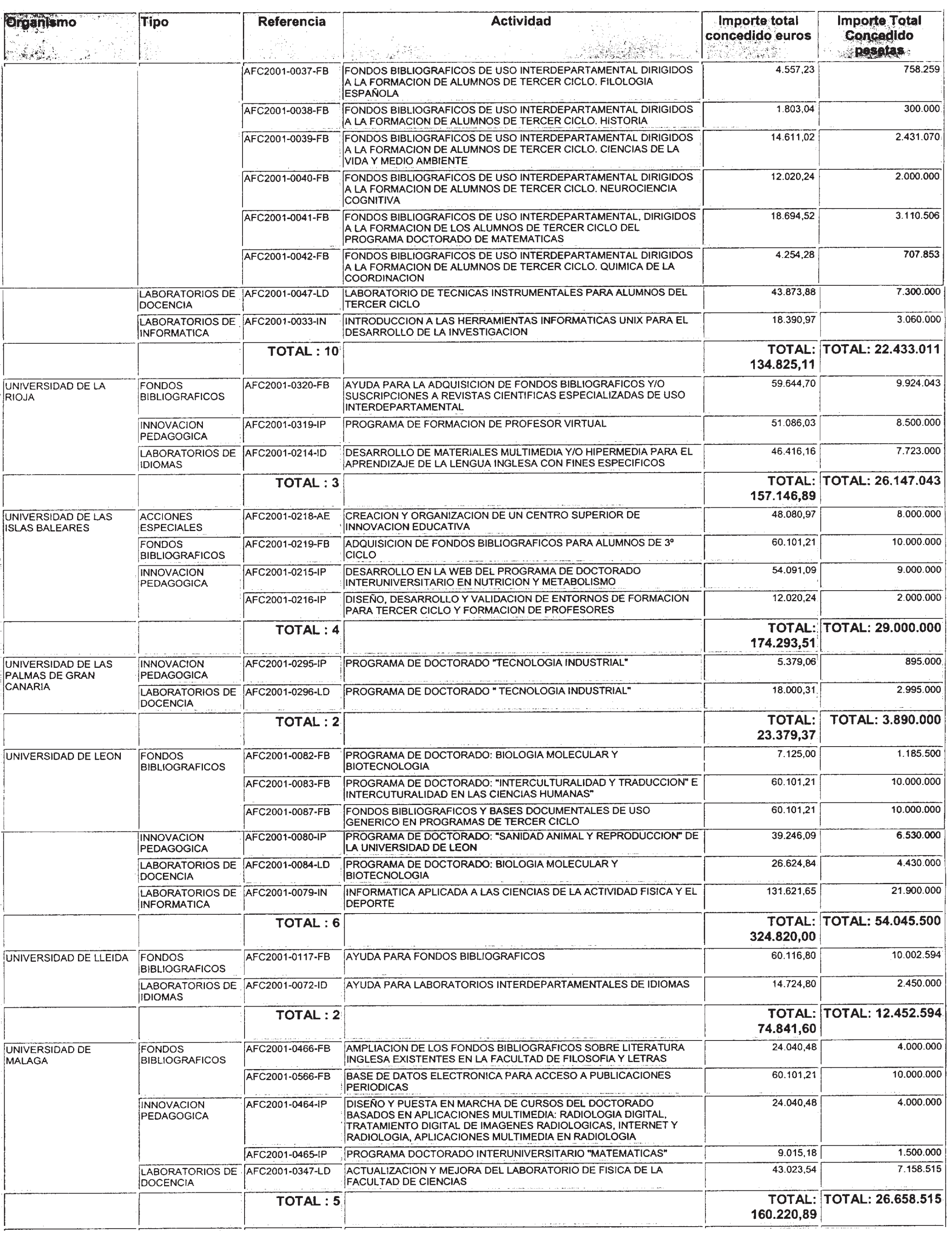 | Organismo | Tipo | Referencia | Actividad | Importe total concedido euros | Importe Total Concedido pesetas |
|---|---|---|---|---|---|
| | | AFC2001-0037-FB | FONDOS BIBLIOGRAFICOS DE USO INTERDEPARTAMENTAL DIRIGIDOS A LA FORMACION DE ALUMNOS DE TERCER CICLO. FILOLOGIA ESPAÑOLA | 4.557,23 | 758.259 |
| | | AFC2001-0038-FB | FONDOS BIBLIOGRAFICOS DE USO INTERDEPARTAMENTAL DIRIGIDOS A LA FORMACION DE ALUMNOS DE TERCER CICLO. HISTORIA | 1.803,04 | 300.000 |
| | | AFC2001-0039-FB | FONDOS BIBLIOGRAFICOS DE USO INTERDEPARTAMENTAL DIRIGIDOS A LA FORMACION DE ALUMNOS DE TERCER CICLO. CIENCIAS DE LA VIDA Y MEDIO AMBIENTE | 14.611,02 | 2.431.070 |
| | | AFC2001-0040-FB | FONDOS BIBLIOGRAFICOS DE USO INTERDEPARTAMENTAL DIRIGIDOS A LA FORMACION DE ALUMNOS DE TERCER CICLO. NEUROCIENCIA COGNITIVA | 12.020,24 | 2.000.000 |
| | | AFC2001-0041-FB | FONDOS BIBLIOGRAFICOS DE USO INTERDEPARTAMENTAL, DIRIGIDOS A LA FORMACION DE LOS ALUMNOS DE TERCER CICLO DEL PROGRAMA DOCTORADO DE MATEMATICAS | 18.694,52 | 3.110.506 |
| | | AFC2001-0042-FB | FONDOS BIBLIOGRAFICOS DE USO INTERDEPARTAMENTAL DIRIGIDOS A LA FORMACION DE ALUMNOS DE TERCER CICLO. QUIMICA DE LA COORDINACION | 4.254,28 | 707.853 |
| | LABORATORIOS DE DOCENCIA | AFC2001-0047-LD | LABORATORIO DE TECNICAS INSTRUMENTALES PARA ALUMNOS DEL TERCER CICLO | 43.873,88 | 7.300.000 |
| | LABORATORIOS DE INFORMATICA | AFC2001-0033-IN | INTRODUCCION A LAS HERRAMIENTAS INFORMATICAS UNIX PARA EL DESARROLLO DE LA INVESTIGACION | 18.390,97 | 3.060.000 |
| | | TOTAL : 10 | | TOTAL: 134.825,11 | TOTAL: 22.433.011 |
| UNIVERSIDAD DE LA RIOJA | FONDOS BIBLIOGRAFICOS | AFC2001-0320-FB | AYUDA PARA LA ADQUISICION DE FONDOS BIBLIOGRAFICOS Y/O SUSCRIPCIONES A REVISTAS CIENTIFICAS ESPECIALIZADAS DE USO INTERDEPARTAMENTAL | 59.644,70 | 9.924.043 |
| | INNOVACION PEDAGOGICA | AFC2001-0319-IP | PROGRAMA DE FORMACION DE PROFESOR VIRTUAL | 51.086,03 | 8.500.000 |
| | LABORATORIOS DE IDIOMAS | AFC2001-0214-ID | DESARROLLO DE MATERIALES MULTIMEDIA Y/O HIPERMEDIA PARA EL APRENDIZAJE DE LA LENGUA INGLESA CON FINES ESPECIFICOS | 46.416,16 | 7.723.000 |
| | | TOTAL : 3 | | TOTAL: 157.146,89 | TOTAL: 26.147.043 |
| UNIVERSIDAD DE LAS ISLAS BALEARES | ACCIONES ESPECIALES | AFC2001-0218-AE | CREACION Y ORGANIZACION DE UN CENTRO SUPERIOR DE INNOVACION EDUCATIVA | 48.080,97 | 8.000.000 |
| | FONDOS BIBLIOGRAFICOS | AFC2001-0219-FB | ADQUISICION DE FONDOS BIBLIOGRAFICOS PARA ALUMNOS DE 3º CICLO | 60.101,21 | 10.000.000 |
| | INNOVACION PEDAGOGICA | AFC2001-0215-IP | DESARROLLO EN LA WEB DEL PROGRAMA DE DOCTORADO INTERUNIVERSITARIO EN NUTRICION Y METABOLISMO | 54.091,09 | 9.000.000 |
| | | AFC2001-0216-IP | DISEÑO, DESARROLLO Y VALIDACION DE ENTORNOS DE FORMACION PARA TERCER CICLO Y FORMACION DE PROFESORES | 12.020,24 | 2.000.000 |
| | | TOTAL : 4 | | TOTAL: 174.293,51 | TOTAL: 29.000.000 |
| UNIVERSIDAD DE LAS PALMAS DE GRAN CANARIA | INNOVACION PEDAGOGICA | AFC2001-0295-IP | PROGRAMA DE DOCTORADO "TECNOLOGIA INDUSTRIAL" | 5.379,06 | 895.000 |
| | LABORATORIOS DE DOCENCIA | AFC2001-0296-LD | PROGRAMA DE DOCTORADO " TECNOLOGIA INDUSTRIAL" | 18.000,31 | 2.995.000 |
| | | TOTAL : 2 | | TOTAL: 23.379,37 | TOTAL: 3.890.000 |
| UNIVERSIDAD DE LEON | FONDOS BIBLIOGRAFICOS | AFC2001-0082-FB | PROGRAMA DE DOCTORADO: BIOLOGIA MOLECULAR Y BIOTECNOLOGIA | 7.125,00 | 1.185.500 |
| | | AFC2001-0083-FB | PROGRAMA DE DOCTORADO: "INTERCULTURALIDAD Y TRADUCCION" E INTERCUTURALIDAD EN LAS CIENCIAS HUMANAS" | 60.101,21 | 10.000.000 |
| | | AFC2001-0087-FB | FONDOS BIBLIOGRAFICOS Y BASES DOCUMENTALES DE USO GENERICO EN PROGRAMAS DE TERCER CICLO | 60.101,21 | 10.000.000 |
| | INNOVACION PEDAGOGICA | AFC2001-0080-IP | PROGRAMA DE DOCTORADO: "SANIDAD ANIMAL Y REPRODUCCION" DE LA UNIVERSIDAD DE LEON | 39.246,09 | 6.530.000 |
| | LABORATORIOS DE DOCENCIA | AFC2001-0084-LD | PROGRAMA DE DOCTORADO: BIOLOGIA MOLECULAR Y BIOTECNOLOGIA | 26.624,84 | 4.430.000 |
| | LABORATORIOS DE INFORMATICA | AFC2001-0079-IN | INFORMATICA APLICADA A LAS CIENCIAS DE LA ACTIVIDAD FISICA Y EL DEPORTE | 131.621,65 | 21.900.000 |
| | | TOTAL : 6 | | TOTAL: 324.820,00 | TOTAL: 54.045.500 |
| UNIVERSIDAD DE LLEIDA | FONDOS BIBLIOGRAFICOS | AFC2001-0117-FB | AYUDA PARA FONDOS BIBLIOGRAFICOS | 60.116,80 | 10.002.594 |
| | LABORATORIOS DE IDIOMAS | AFC2001-0072-ID | AYUDA PARA LABORATORIOS INTERDEPARTAMENTALES DE IDIOMAS | 14.724,80 | 2.450.000 |
| | | TOTAL : 2 | | TOTAL: 74.841,60 | TOTAL: 12.452.594 |
| UNIVERSIDAD DE MALAGA | FONDOS BIBLIOGRAFICOS | AFC2001-0466-FB | AMPLIACION DE LOS FONDOS BIBLIOGRAFICOS SOBRE LITERATURA INGLESA EXISTENTES EN LA FACULTAD DE FILOSOFIA Y LETRAS | 24.040,48 | 4.000.000 |
| | | AFC2001-0566-FB | BASE DE DATOS ELECTRONICA PARA ACCESO A PUBLICACIONES PERIODICAS | 60.101,21 | 10.000.000 |
| | INNOVACION PEDAGOGICA | AFC2001-0464-IP | DISEÑO Y PUESTA EN MARCHA DE CURSOS DEL DOCTORADO BASADOS EN APLICACIONES MULTIMEDIA: RADIOLOGIA DIGITAL, TRATAMIENTO DIGITAL DE IMAGENES RADIOLOGICAS, INTERNET Y RADIOLOGIA, APLICACIONES MULTIMEDIA EN RADIOLOGIA | 24.040,48 | 4.000.000 |
| | | AFC2001-0465-IP | PROGRAMA DOCTORADO INTERUNIVERSITARIO "MATEMATICAS" | 9.015,18 | 1.500.000 |
| | LABORATORIOS DE DOCENCIA | AFC2001-0347-LD | ACTUALIZACION Y MEJORA DEL LABORATORIO DE FISICA DE LA FACULTAD DE CIENCIAS | 43.023,54 | 7.158.515 |
| | | TOTAL : 5 | | TOTAL: 160.220,89 | TOTAL: 26.658.515 |